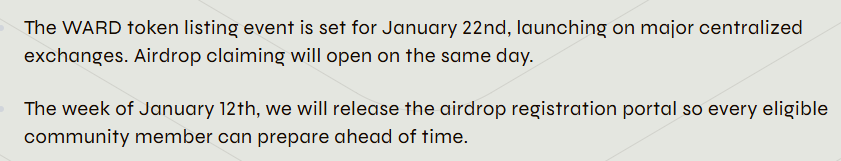 The WARD token listing event is set for January 22nd, launching on major centralized exchanges. Airdrop claiming will open on the same day.

The week of January 12th, we will release the airdrop registration portal so every eligible community member can prepare ahead of time.